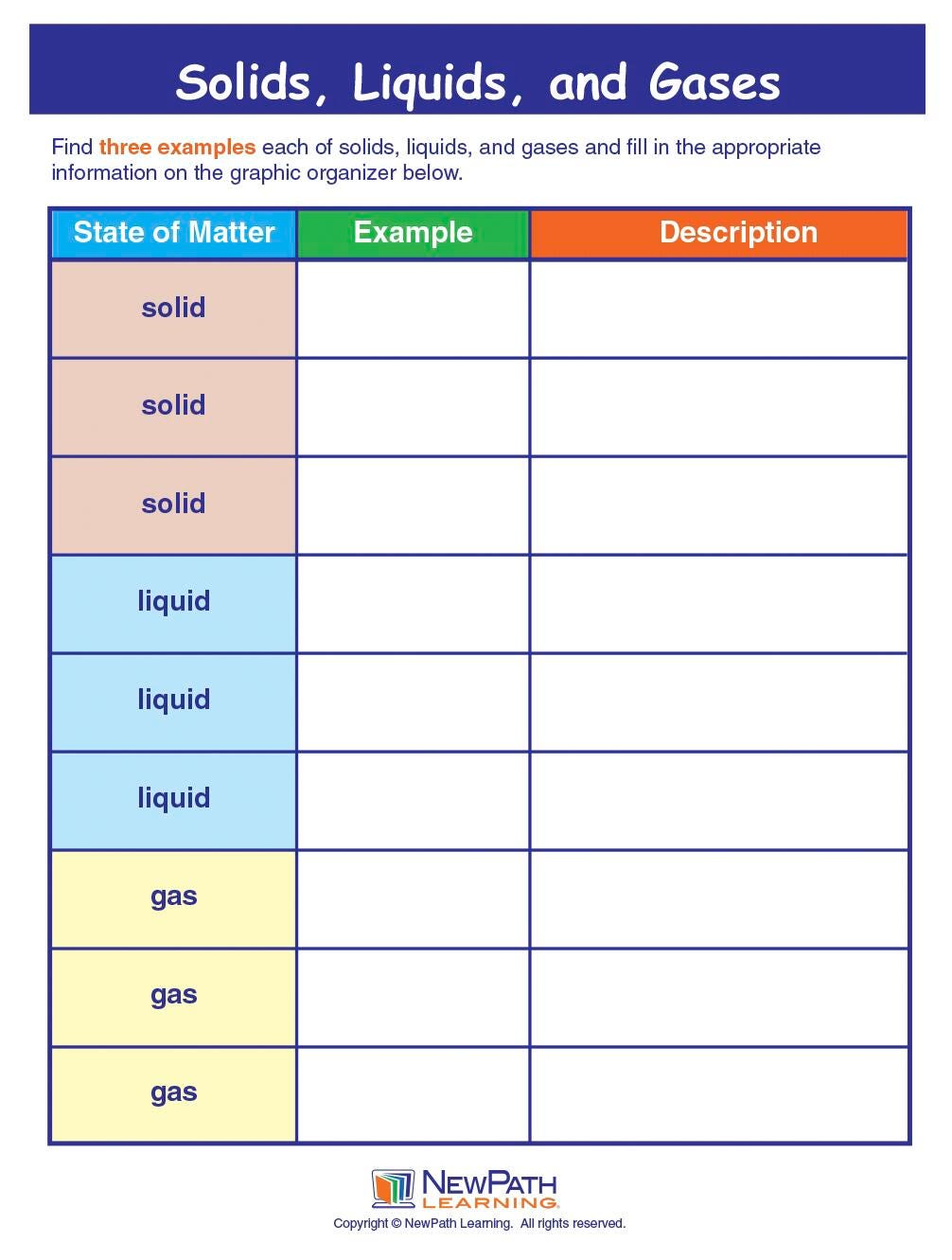 Solids, Liquids, and Gases

Find three examples each of solids, liquids, and gases and fill in the appropriate information on the graphic organizer below.

| State of Matter | Example | Description |
|---|---|---|
| solid | | |
| solid | | |
| solid | | |
| liquid | | |
| liquid | | |
| liquid | | |
| gas | | |
| gas | | |
| gas | | |

NEWPATH LEARNING

Copyright © NewPath Learning. All rights reserved.